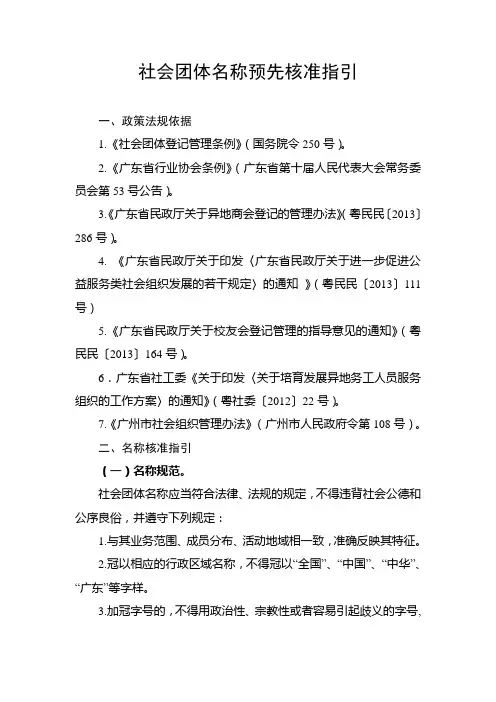 社会团体名称预先核准指引

一、政策法规依据

1.《社会团体登记管理条例》(国务院令 250 号)。

2.《广东省行业协会条例》(广东省第十届人民代表大会常务委员会第 53 号公告)。

3.《广东省民政厅关于异地商会登记的管理办法》(粤民民〔2013〕286 号)。

4. 《广东省民政厅关于印发〈广东省民政厅关于进一步促进公益服务类社会组织发展的若干规定〉的通知 》(粤民民〔2013〕111 号)

5.《广东省民政厅关于校友会登记管理的指导意见的通知》(粤民民〔2013〕164 号)。

6．广东省社工委《关于印发〈关于培育发展异地务工人员服务组织的工作方案〉的通知》(粤社委〔2012〕22 号)。

7.《广州市社会组织管理办法》(广州市人民政府令第 108 号)。

二、名称核准指引

(一)名称规范。

社会团体名称应当符合法律、法规的规定,不得违背社会公德和公序良俗,并遵守下列规定:

1.与其业务范围、成员分布、活动地域相一致,准确反映其特征。

2.冠以相应的行政区域名称,不得冠以“全国”、“中国”、“中华”、“广东”等字样。

3.加冠字号的,不得用政治性、宗教性或者容易引起歧义的字号、